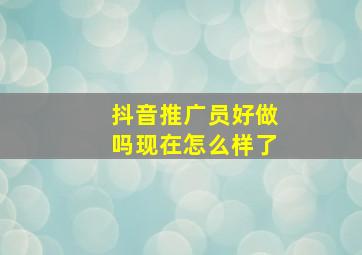 抖音推广员好做吗现在怎么样了